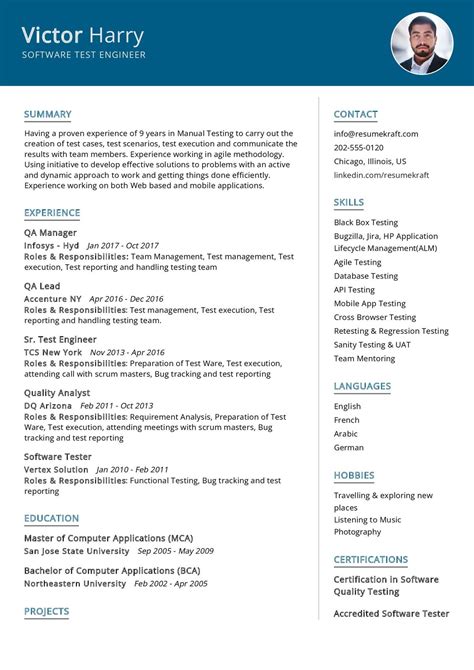 Victor Harry
SOFTWARE TEST ENGINEER

SUMMARY

Having a proven experience of 9 years in Manual Testing to carry out the creation of test cases, test scenarios, test execution and communicate the results with team members. Experience working in agile methodology. Using initiative to develop effective solutions to problems with an active and dynamic approach to work and getting things done efficiently. Experience working on both Web based and mobile applications.

EXPERIENCE

QA Manager
Infosys - Hyd Jan 2017 - Oct 2017
Roles & Responsibilities: Team Management, Test management, Test execution, Test reporting and handling testing team

QA Lead
Accenture NY Apr 2016 - Dec 2016
Roles & Responsibilities: Test management, Test execution, Test reporting and handling testing team.

Sr. Test Engineer
TCS New York Nov 2013 - Apr 2016
Roles & Responsibilities: Preparation of Test Ware, Test execution, attending call with scrum masters, Bug tracking and test reporting

Quality Analyst
DQ Arizona Feb 2011 - Oct 2013
Roles & Responsibilities: Requirement Analysis, Preparation of Test Ware, Test execution, attending meetings with scrum masters, Bug tracking and test reporting

Software Tester
Vertex Solution Jan 2010 - Feb 2011
Roles & Responsibilities: Functional Testing, Bug tracking and test reporting

EDUCATION

Master of Computer Applications (MCA)
San Jose State University Sep 2005 - May 2009

Bachelor of Computer Applications (BCA)
Northeastern University Feb 2002 - Apr 2005

PROJECTS

CONTACT

info@resumekraft.com
202-555-0120
Chicago, Illinois, US
linkedin.com/resumekraft

SKILLS

Black Box Testing
Bugzilla, Jira, HP Application Lifecycle Management(ALM)
Agile Testing
Database Testing
API Testing
Mobile App Testing
Cross Browser Testing
Retesting & Regression Testing
Sanity Testing & UAT
Team Mentoring

LANGUAGES

English
French
Arabic
German

HOBBIES

Travelling & exploring new places
Listening to Music
Photography

CERTIFICATIONS

Certification in Software Quality Testing

Accredited Software Tester